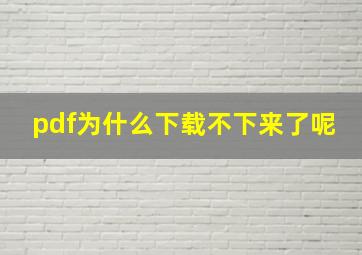 pdf为什么下载不下来了呢